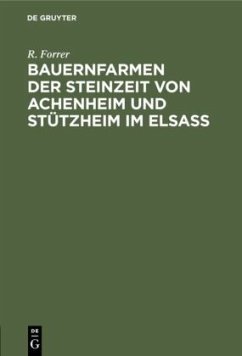 DE GRUYTER

R. Forrer

BAUERNFARMEN DER STEINZEIT VON ACHENHEIM UND STÜTZHEIM IM ELSASS

DE G